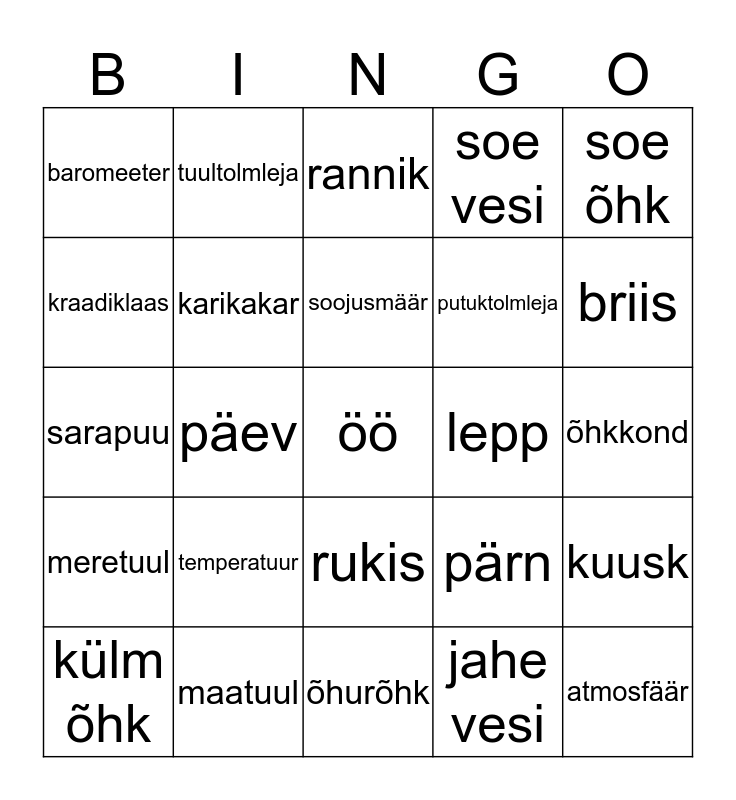 | B | I | N | G | O |
|---|---|---|---|---|
| baromeeter | tuultolmleja | rannik | soe vesi | soe õhk |
| kraadiklaas | karikakar | soojusmäär | putuktolmleja | briis |
| sarapuu | päev | öö | lepp | õhkkond |
| meretuul | temperatuur | rukis | pärn | kuusk |
| külm õhk | maatuul | õhurõhk | jahe vesi | atmosfäär |